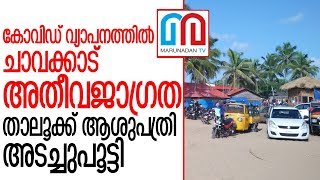 കോവിഡ് വ്യാപനത്തിൽ ചാവക്കാട് അതീവജാഗ്രത താലൂക്ക് ആശുപത്രി അടച്ചുപൂട്ടി

MARUNADAN TV